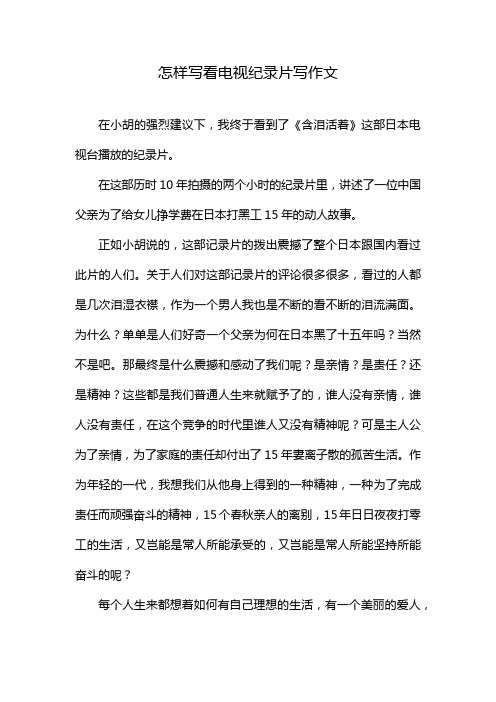 怎样写看电视纪录片写作文

在小胡的强烈建议下，我终于看到了《含泪活着》这部日本电视台播放的纪录片。

在这部历时10年拍摄的两个小时的纪录片里，讲述了一位中国父亲为了给女儿挣学费在日本打黑工15年的动人故事。

正如小胡说的，这部记录片的拨出震撼了整个日本跟国内看过此片的人们。关于人们对这部记录片的评论很多很多，看过的人都是几次泪湿衣襟，作为一个男人我也是不断的看不断的泪流满面。为什么？单单是人们好奇一个父亲为何在日本黑了十五年吗？当然不是吧。那最终是什么震撼和感动了我们呢？是亲情？是责任？还是精神？这些都是我们普通人生来就赋予了的，谁人没有亲情，谁人没有责任，在这个竞争的时代里谁人又没有精神呢？可是主人公为了亲情，为了家庭的责任却付出了15年妻离子散的孤苦生活。作为年轻的一代，我想我们从他身上得到的一种精神，一种为了完成责任而顽强奋斗的精神，15个春秋亲人的离别，15年日日夜夜打零工的生活，又岂能是常人所能承受的，又岂能是常人所能坚持所能奋斗的呢？

每个人生来都想着如何有自己理想的生活，有一个美丽的爱人，